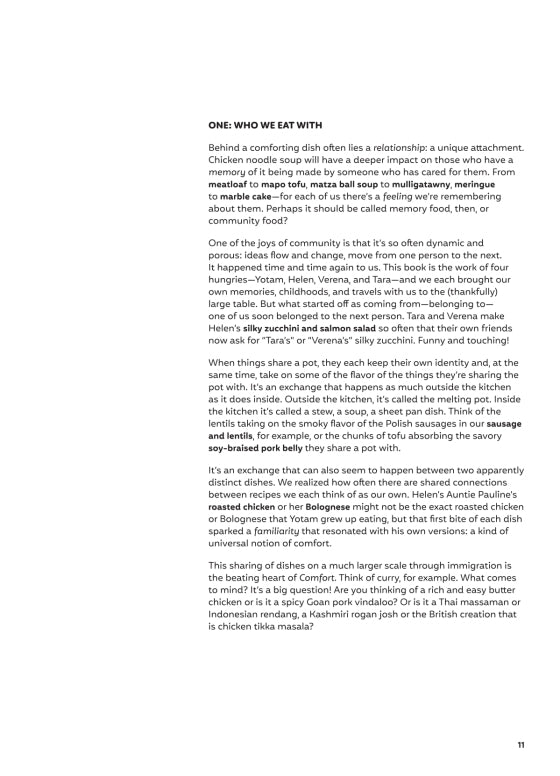 ONE: WHO WE EAT WITH

Behind a comforting dish often lies a relationship: a unique attachment. Chicken noodle soup will have a deeper impact on those who have a memory of it being made by someone who has cared for them. From meatloaf to mapo tofu, matza ball soup to mulligatawny, meringue to marble cake—for each of us there's a feeling we're remembering about them. Perhaps it should be called memory food, then, or community food?

One of the joys of community is that it's so often dynamic and porous: ideas flow and change, move from one person to the next. It happened time and time again to us. This book is the work of four hungries—Yotam, Helen, Verena, and Tara—and we each brought our own memories, childhoods, and travels with us to the (thankfully) large table. But what started off as coming from—belonging to—one of us soon belonged to the next person. Tara and Verena make Helen's silky zucchini and salmon salad so often that their own friends now ask for "Tara's" or "Verena's" silky zucchini. Funny and touching!

When things share a pot, they each keep their own identity and, at the same time, take on some of the flavor of the things they're sharing the pot with. It's an exchange that happens as much outside the kitchen as it does inside. Outside the kitchen, it's called the melting pot. Inside the kitchen it's called a stew, a soup, a sheet pan dish. Think of the lentils taking on the smoky flavor of the Polish sausages in our sausage and lentils, for example, or the chunks of tofu absorbing the savory soy-braised pork belly they share a pot with.

It's an exchange that can also seem to happen between two apparently distinct dishes. We realized how often there are shared connections between recipes we each think of as our own. Helen's Auntie Pauline's roasted chicken or her Bolognese might not be the exact roasted chicken or Bolognese that Yotam grew up eating, but that first bite of each dish sparked a familiarity that resonated with his own versions: a kind of universal notion of comfort.

This sharing of dishes on a much larger scale through immigration is the beating heart of Comfort. Think of curry, for example. What comes to mind? It's a big question! Are you thinking of a rich and easy butter chicken or is it a spicy Goan pork vindaloo? Or is it a Thai massaman or Indonesian rendang, a Kashmiri rogan josh or the British creation that is chicken tikka masala?

11